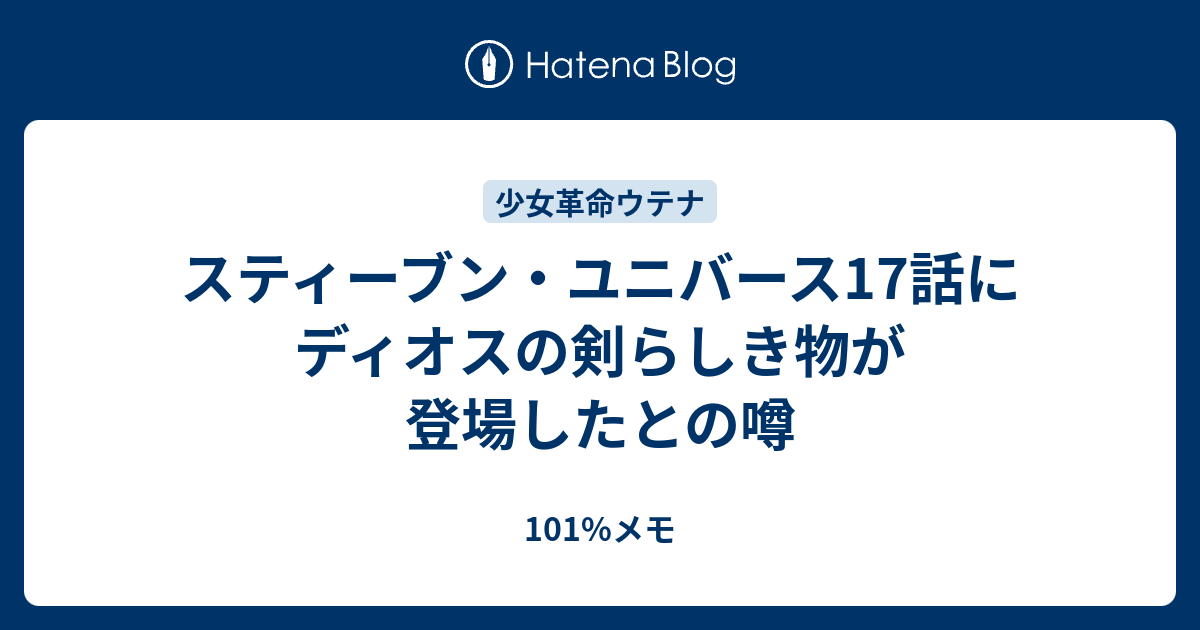 Hatena Blog

少女革命ウテナ

スティーブン・ユニバース17話にディオスの剣らしき物が登場したとの噂

101%メモ